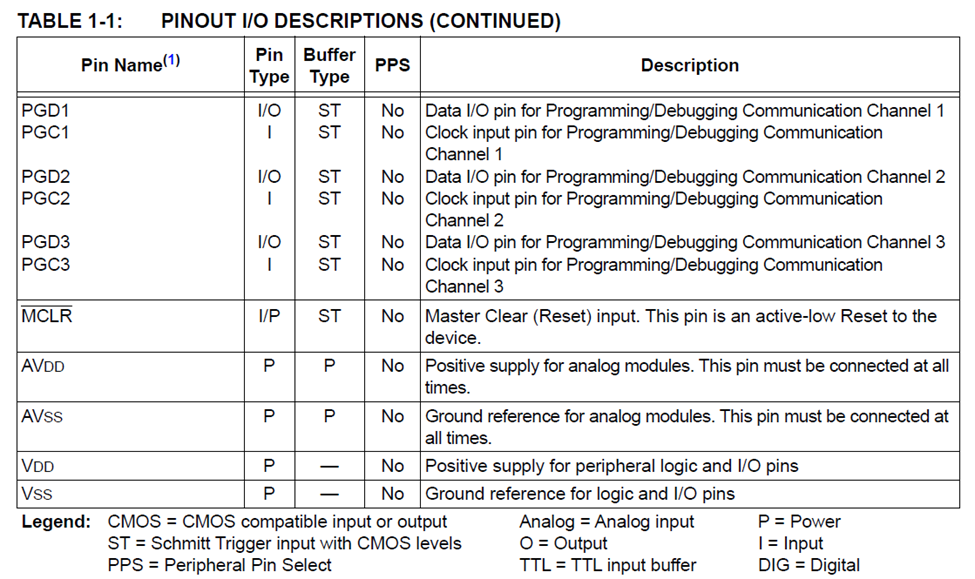 TABLE 1-1: PINOUT I/O DESCRIPTIONS (CONTINUED)

| Pin Name$^{(1)}$ | Pin Type | Buffer Type | PPS | Description |
|---|---|---|---|---|
| PGD1 | I/O | ST | No | Data I/O pin for Programming/Debugging Communication Channel 1 |
| PGC1 | I | ST | No | Clock input pin for Programming/Debugging Communication Channel 1 |
| PGD2 | I/O | ST | No | Data I/O pin for Programming/Debugging Communication Channel 2 |
| PGC2 | I | ST | No | Clock input pin for Programming/Debugging Communication Channel 2 |
| PGD3 | I/O | ST | No | Data I/O pin for Programming/Debugging Communication Channel 3 |
| PGC3 | I | ST | No | Clock input pin for Programming/Debugging Communication Channel 3 |
| $\overline{MCLR}$ | I/P | ST | No | Master Clear (Reset) input. This pin is an active-low Reset to the device. |
| AVDD | P | P | No | Positive supply for analog modules. This pin must be connected at all times. |
| AVSS | P | P | No | Ground reference for analog modules. This pin must be connected at all times. |
| VDD | P | — | No | Positive supply for peripheral logic and I/O pins |
| VSS | P | — | No | Ground reference for logic and I/O pins |

Legend: CMOS = CMOS compatible input or output
ST = Schmitt Trigger input with CMOS levels
PPS = Peripheral Pin Select

Analog = Analog input
O = Output
TTL = TTL input buffer

P = Power
I = Input
DIG = Digital